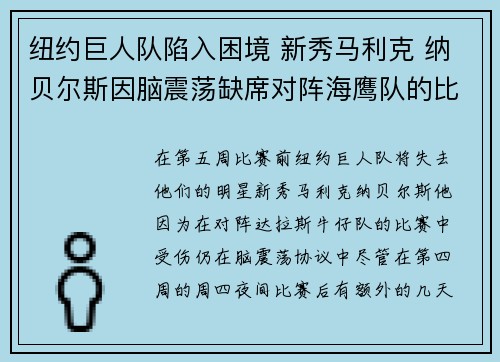 纽约巨人队陷入困境 新秀马利克 纳贝尔斯因脑震荡缺席对阵海鹰队的比

在第五周比赛前纽约巨人队将失去他们的明星新秀马利克纳贝尔斯他因为在对阵达拉斯牛仔队的比赛中受伤仍在脑震荡协议中尽管在第四周的周四夜间比赛后有额外的几天